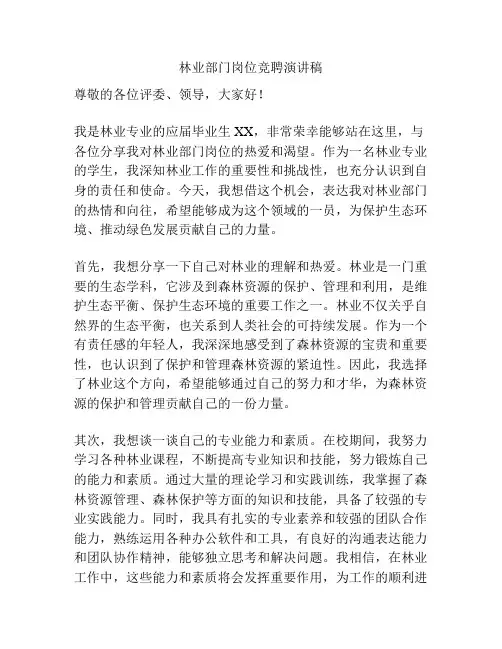 林业部门岗位竞聘演讲稿

尊敬的各位评委、领导，大家好！

我是林业专业的应届毕业生 XX，非常荣幸能够站在这里，与各位分享我对林业部门岗位的热爱和渴望。作为一名林业专业的学生，我深知林业工作的重要性和挑战性，也充分认识到自身的责任和使命。今天，我想借这个机会，表达我对林业部门的热情和向往，希望能够成为这个领域的一员，为保护生态环境、推动绿色发展贡献自己的力量。

首先，我想分享一下自己对林业的理解和热爱。林业是一门重要的生态学科，它涉及到森林资源的保护、管理和利用，是维护生态平衡、保护生态环境的重要工作之一。林业不仅关乎自然界的生态平衡，也关系到人类社会的可持续发展。作为一个有责任感的年轻人，我深深地感受到了森林资源的宝贵和重要性，也认识到了保护和管理森林资源的紧迫性。因此，我选择了林业这个方向，希望能够通过自己的努力和才华，为森林资源的保护和管理贡献自己的一份力量。

其次，我想谈一谈自己的专业能力和素质。在校期间，我努力学习各种林业课程，不断提高专业知识和技能，努力锻炼自己的能力和素质。通过大量的理论学习和实践训练，我掌握了森林资源管理、森林保护等方面的知识和技能，具备了较强的专业实践能力。同时，我具有扎实的专业素养和较强的团队合作能力，熟练运用各种办公软件和工具，有良好的沟通表达能力和团队协作精神，能够独立思考和解决问题。我相信，在林业工作中，这些能力和素质将会发挥重要作用，为工作的顺利进